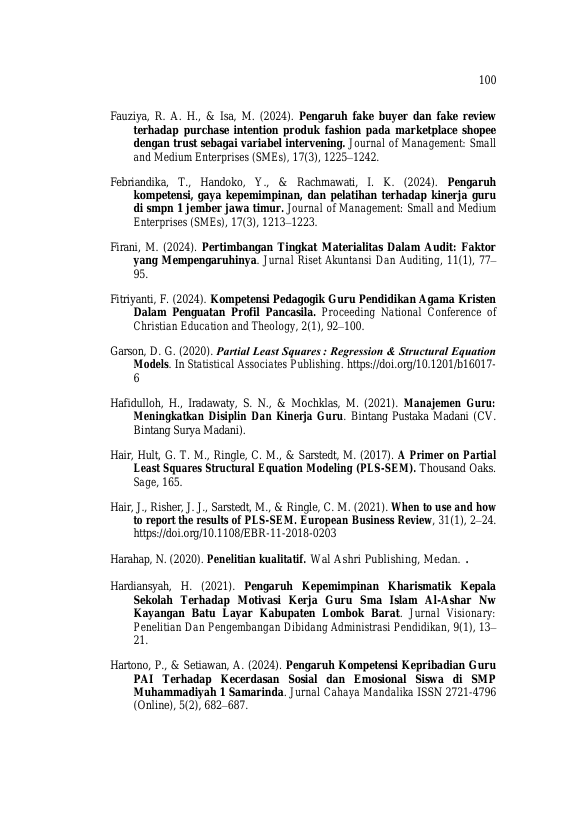 100

Fauziya, R. A. H., & Isa, M. (2024). Pengaruh fake buyer dan fake review terhadap purchase intention produk fashion pada marketplace shopee dengan trust sebagai variabel intervening. Journal of Management: Small and Medium Enterprises (SMEs), 17(3), 1225–1242.

Febriandika, T., Handoko, Y., & Rachmawati, I. K. (2024). Pengaruh kompetensi, gaya kepemimpinan, dan pelatihan terhadap kinerja guru di smpn 1 jember jawa timur. Journal of Management: Small and Medium Enterprises (SMEs), 17(3), 1213–1223.

Firani, M. (2024). Pertimbangan Tingkat Materialitas Dalam Audit: Faktor yang Mempengaruhinya. Jurnal Riset Akuntansi Dan Auditing, 11(1), 77–95.

Fitriyanti, F. (2024). Kompetensi Pedagogik Guru Pendidikan Agama Kristen Dalam Penguatan Profil Pancasila. Proceeding National Conference of Christian Education and Theology, 2(1), 92–100.

Garson, D. G. (2020). Partial Least Squares : Regression & Structural Equation Models. In Statistical Associates Publishing. https://doi.org/10.1201/b16017-6

Hafidulloh, H., Iradawaty, S. N., & Mochklas, M. (2021). Manajemen Guru: Meningkatkan Disiplin Dan Kinerja Guru. Bintang Pustaka Madani (CV. Bintang Surya Madani).

Hair, Hult, G. T. M., Ringle, C. M., & Sarstedt, M. (2017). A Primer on Partial Least Squares Structural Equation Modeling (PLS-SEM). Thousand Oaks. Sage, 165.

Hair, J., Risher, J. J., Sarstedt, M., & Ringle, C. M. (2021). When to use and how to report the results of PLS-SEM. European Business Review, 31(1), 2–24. https://doi.org/10.1108/EBR-11-2018-0203

Harahap, N. (2020). Penelitian kualitatif. Wal Ashri Publishing, Medan. .

Hardiansyah, H. (2021). Pengaruh Kepemimpinan Kharismatik Kepala Sekolah Terhadap Motivasi Kerja Guru Sma Islam Al-Ashar Nw Kayangan Batu Layar Kabupaten Lombok Barat. Jurnal Visionary: Penelitian Dan Pengembangan Dibidang Administrasi Pendidikan, 9(1), 13–21.

Hartono, P., & Setiawan, A. (2024). Pengaruh Kompetensi Kepribadian Guru PAI Terhadap Kecerdasan Sosial dan Emosional Siswa di SMP Muhammadiyah 1 Samarinda. Jurnal Cahaya Mandalika ISSN 2721-4796 (Online), 5(2), 682–687.